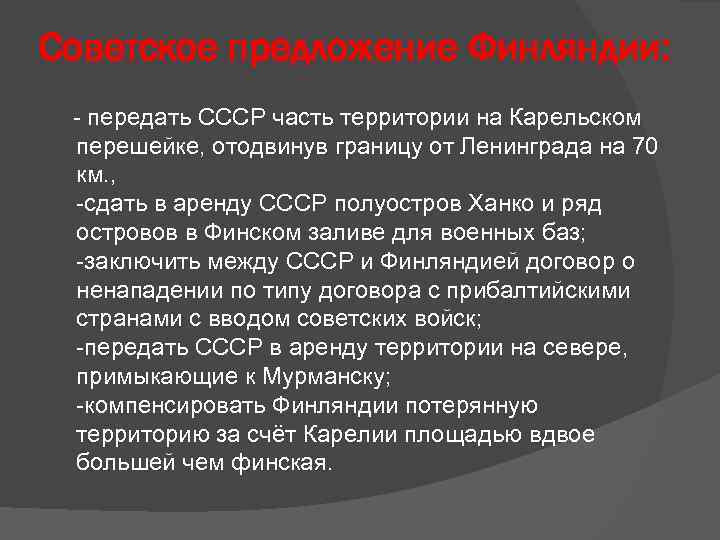 Советское предложение Финляндии:

- передать СССР часть территории на Карельском перешейке, отодвинув границу от Ленинграда на 70 км.,
-сдать в аренду СССР полуостров Ханко и ряд островов в Финском заливе для военных баз;
-заключить между СССР и Финляндией договор о ненападении по типу договора с прибалтийскими странами с вводом советских войск;
-передать СССР в аренду территории на севере, примыкающие к Мурманску;
-компенсировать Финляндии потерянную территорию за счёт Карелии площадью вдвое большей чем финская.